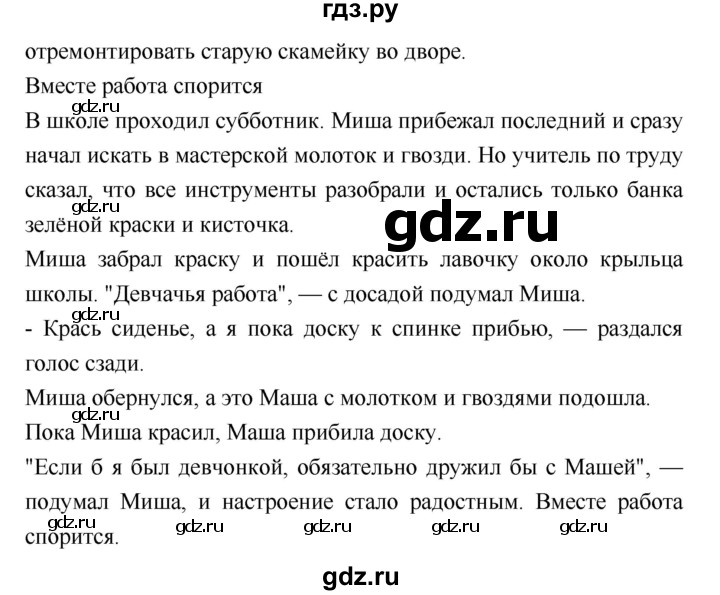 гдз.ру

отремонтировать старую скамейку во дворе.

Вместе работа спорится

gdz.ru

В школе проходил субботник. Миша прибежал последний и сразу начал искать в мастерской молоток и гвозди. Но учитель по труду сказал, что все инструменты разобрали и остались только банка зелёной краски и кисточка.

gdz.ru

gdz.ru

Миша забрал краску и пошёл красить лавочку около крыльца школы. "Девчачья работа", — с досадой подумал Миша.

gdz.ru

- Крась сиденье, а я пока доску к спинке прибью, — раздался голос сзади.

Миша обернулся, а это Маша с молотком и гвоздями подошла.

gdz.ru

Пока Миша красил, Маша прибила доску.

"Если б я был девчонкой, обязательно дружил бы с Машей", — подумал Миша, и настроение стало радостным. Вместе работа спорится.

gdz.ru gdz.ru gdz.ru gdz.ru gdz.ru

gdz.ru